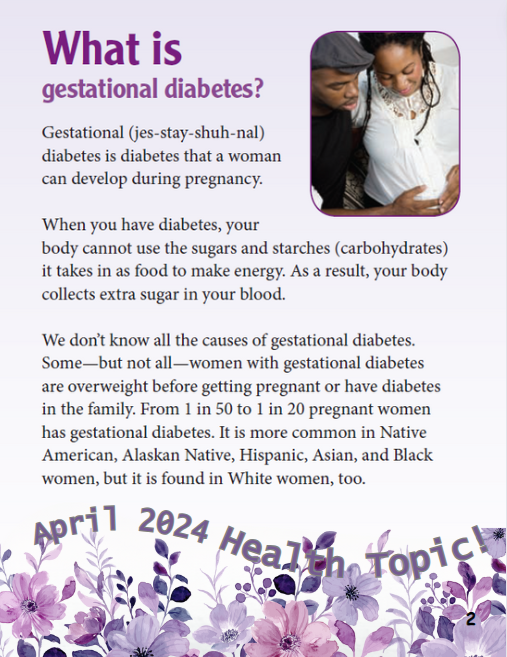 What is
gestational diabetes?

Gestational (jes-stay-shuh-nal) diabetes is diabetes that a woman can develop during pregnancy.

When you have diabetes, your body cannot use the sugars and starches (carbohydrates) it takes in as food to make energy. As a result, your body collects extra sugar in your blood.

We don't know all the causes of gestational diabetes. Some—but not all—women with gestational diabetes are overweight before getting pregnant or have diabetes in the family. From 1 in 50 to 1 in 20 pregnant women has gestational diabetes. It is more common in Native American, Alaskan Native, Hispanic, Asian, and Black women, but it is found in White women, too.

April 2024 Health Topic!

2